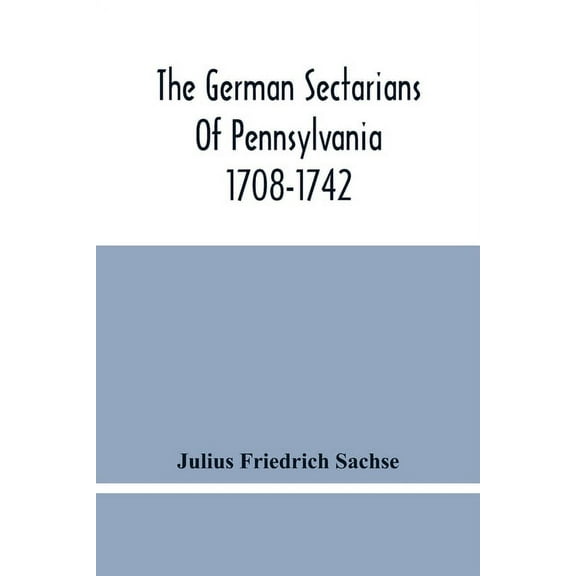 The German Sectarians Of Pennsylvania 1708-1742

Julius Friedrich Sachse